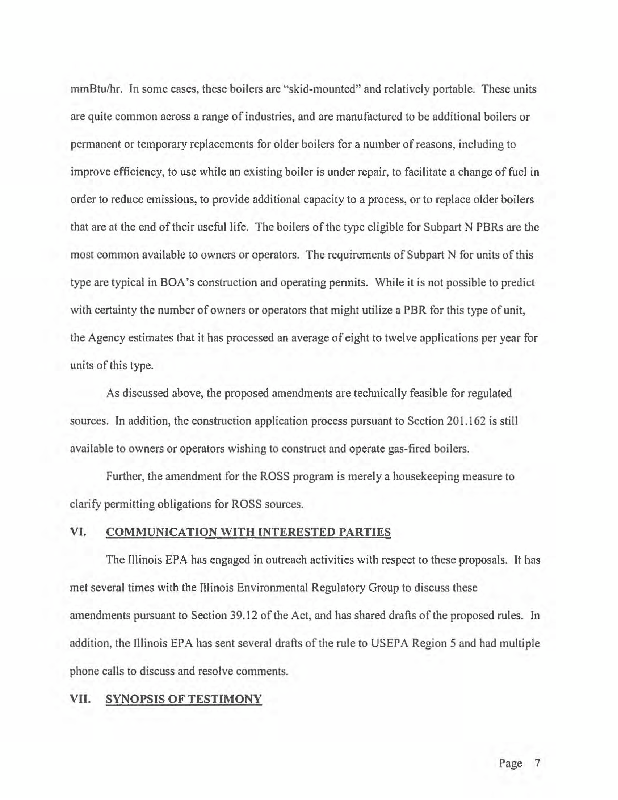 mmBtu/hr. In some cases, these boilers are "skid-mounted" and relatively portable. These units are quite common across a range of industries, and are manufactured to be additional boilers or permanent or temporary replacements for older boilers for a number of reasons, including to improve efficiency, to use while an existing boiler is under repair, to facilitate a change of fuel in order to reduce emissions, to provide additional capacity to a process, or to replace older boilers that are at the end of their useful life. The boilers of the type eligible for Subpart N PBRs are the most common available to owners or operators. The requirements of Subpart N for units of this type are typical in BOA's construction and operating permits. While it is not possible to predict with certainty the number of owners or operators that might utilize a PBR for this type of unit, the Agency estimates that it has processed an average of eight to twelve applications per year for units of this type.

As discussed above, the proposed amendments are technically feasible for regulated sources. In addition, the construction application process pursuant to Section 201.162 is still available to owners or operators wishing to construct and operate gas-fired boilers.

Further, the amendment for the ROSS program is merely a housekeeping measure to clarify permitting obligations for ROSS sources.

VI. COMMUNICATION WITH INTERESTED PARTIES

The Illinois EPA has engaged in outreach activities with respect to these proposals. It has met several times with the Illinois Environmental Regulatory Group to discuss these amendments pursuant to Section 39.12 of the Act, and has shared drafts of the proposed rules. In addition, the Illinois EPA has sent several drafts of the rule to USEPA Region 5 and had multiple phone calls to discuss and resolve comments.

VII. SYNOPSIS OF TESTIMONY

Page 7